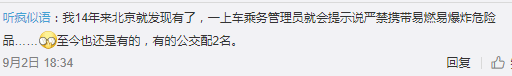 听疯似语：我14年来北京就发现有了，一上车乘务管理员就会提示说严禁携带易燃易爆炸危险品……至今也还是有的，有的公交配2名。

9月2日 18:34

回复